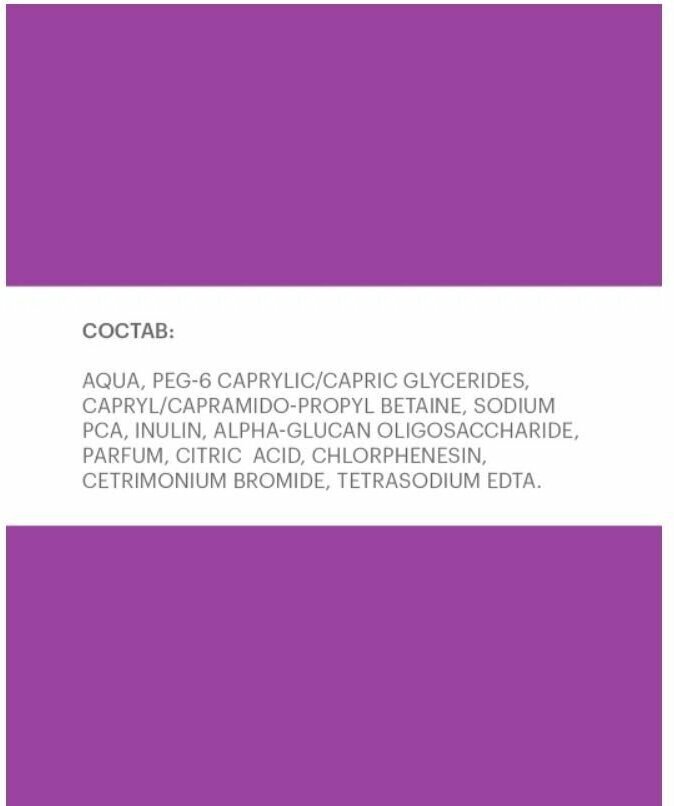 СОСТАВ:

AQUA, PEG-6 CAPRYLIC/CAPRIC GLYCERIDES, CAPRYL/CAPRAMIDO-PROPYL BETAINE, SODIUM PCA, INULIN, ALPHA-GLUCAN OLIGOSACCHARIDE, PARFUM, CITRIC ACID, CHLORPHENESIN, CETRIMONIUM BROMIDE, TETRASODIUM EDTA.